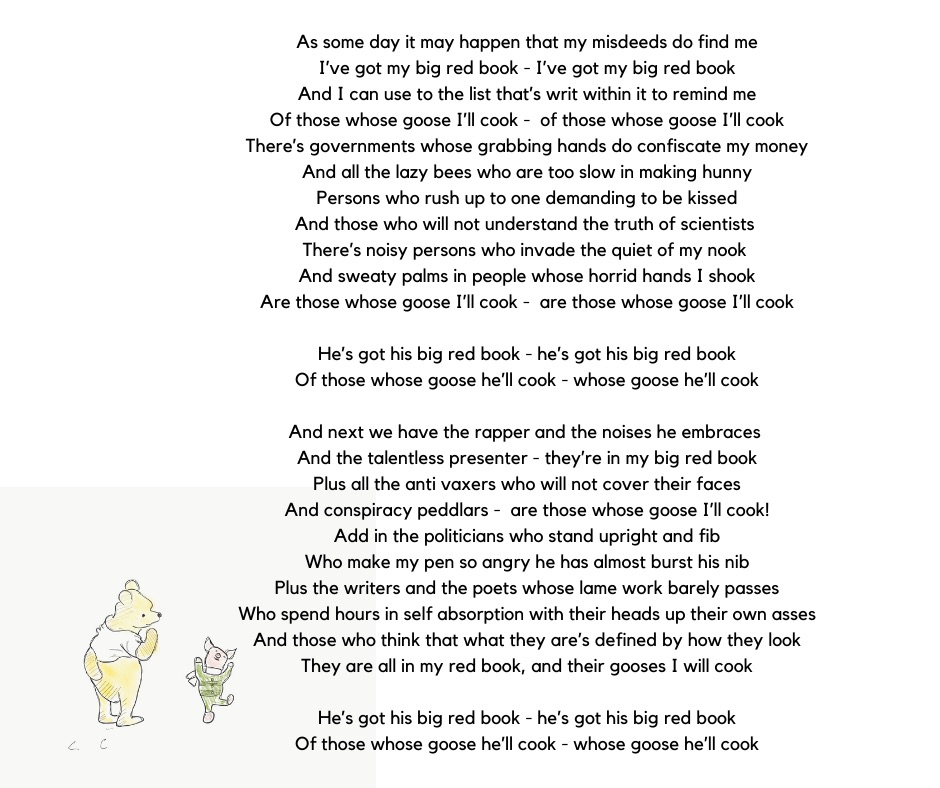 As some day it may happen that my misdeeds do find me
I've got my big red book - I've got my big red book
And I can use to the list that's writ within it to remind me
Of those whose goose I'll cook - of those whose goose I'll cook
There's governments whose grabbing hands do confiscate my money
And all the lazy bees who are too slow in making hunny
Persons who rush up to one demanding to be kissed
And those who will not understand the truth of scientists
There's noisy persons who invade the quiet of my nook
And sweaty palms in people whose horrid hands I shook
Are those whose goose I'll cook - are those whose goose I'll cook

He's got his big red book - he's got his big red book
Of those whose goose he'll cook - whose goose he'll cook

And next we have the rapper and the noises he embraces
And the talentless presenter - they're in my big red book
Plus all the anti vaxers who will not cover their faces
And conspiracy peddlars - are those whose goose I'll cook!
Add in the politicians who stand upright and fib
Who make my pen so angry he has almost burst his nib
Plus the writers and the poets whose lame work barely passes
Who spend hours in self absorption with their heads up their own asses
And those who think that what they are's defined by how they look
They are all in my red book, and their gooses I will cook

He's got his big red book - he's got his big red book
Of those whose goose he'll cook - whose goose he'll cook